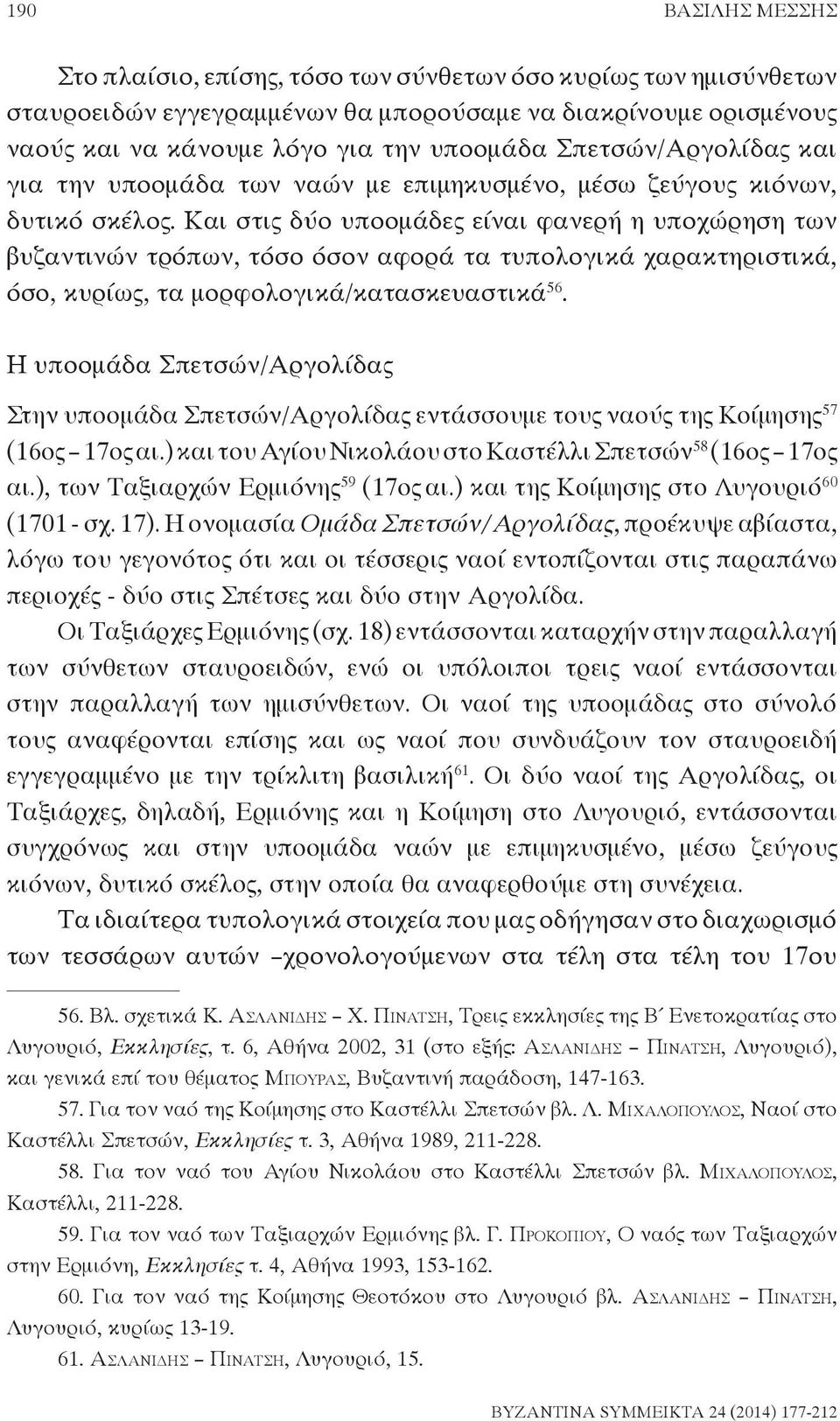 190 ΒΑΣΙΛΗΣ ΜΕΣΣΗΣ

Στο πλαίσιο, επίσης, τόσο των σύνθετων όσο κυρίως των ημισύνθετων σταυροειδών εγγεγραμμένων θα μπορούσαμε να διακρίνουμε ορισμένους ναούς και να κάνουμε λόγο για την υποομάδα Σπετσών/Αργολίδας και για την υποομάδα των ναών με επιμηκυσμένο, μέσω ζεύγους κιόνων, δυτικό σκέλος. Και στις δύο υποομάδες είναι φανερή η υποχώρηση των βυζαντινών τρόπων, τόσο όσον αφορά τα τυπολογικά χαρακτηριστικά, όσο, κυρίως, τα μορφολογικά/κατασκευαστικά$^{56}$.

Η υποομάδα Σπετσών/Αργολίδας

Στην υποομάδα Σπετσών/Αργολίδας εντάσσουμε τους ναούς της Κοίμησης$^{57}$ (16ος – 17ος αι.) και του Αγίου Νικολάου στο Καστέλλι Σπετσών$^{58}$ (16ος – 17ος αι.), των Ταξιαρχών Ερμιόνης$^{59}$ (17ος αι.) και της Κοίμησης στο Λυγουριό$^{60}$ (1701 - σχ. 17). Η ονομασία Ομάδα Σπετσών/Αργολίδας, προέκυψε αβίαστα, λόγω του γεγονότος ότι και οι τέσσερις ναοί εντοπίζονται στις παραπάνω περιοχές - δύο στις Σπέτσες και δύο στην Αργολίδα.

Οι Ταξιάρχες Ερμιόνης (σχ. 18) εντάσσονται καταρχήν στην παραλλαγή των σύνθετων σταυροειδών, ενώ οι υπόλοιποι τρεις ναοί εντάσσονται στην παραλλαγή των ημισύνθετων. Οι ναοί της υποομάδας στο σύνολό τους αναφέρονται επίσης και ως ναοί που συνδυάζουν τον σταυροειδή εγγεγραμμένο με την τρίκλιτη βασιλική$^{61}$. Οι δύο ναοί της Αργολίδας, οι Ταξιάρχες, δηλαδή, Ερμιόνης και η Κοίμηση στο Λυγουριό, εντάσσονται συγχρόνως και στην υποομάδα ναών με επιμηκυσμένο, μέσω ζεύγους κιόνων, δυτικό σκέλος, στην οποία θα αναφερθούμε στη συνέχεια.

Τα ιδιαίτερα τυπολογικά στοιχεία που μας οδήγησαν στο διαχωρισμό των τεσσάρων αυτών –χρονολογούμενων στα τέλη στα τέλη του 17ου

56. Βλ. σχετικά Κ. Ασλανιδης – Χ. Πινατση, Τρεις εκκλησίες της Β΄ Ενετοκρατίας στο Λυγουριό, Εκκλησίες, τ. 6, Αθήνα 2002, 31 (στο εξής: Ασλανιδης – Πινατση, Λυγουριό), και γενικά επί του θέματος Μπουρας, Βυζαντινή παράδοση, 147-163.

57. Για τον ναό της Κοίμησης στο Καστέλλι Σπετσών βλ. Λ. Μιχαλοπουλος, Ναοί στο Καστέλλι Σπετσών, Εκκλησίες τ. 3, Αθήνα 1989, 211-228.

58. Για τον ναό του Αγίου Νικολάου στο Καστέλλι Σπετσών βλ. Μιχαλοπουλος, Καστέλλι, 211-228.

59. Για τον ναό των Ταξιαρχών Ερμιόνης βλ. Γ. Προκοπιου, Ο ναός των Ταξιαρχών στην Ερμιόνη, Εκκλησίες τ. 4, Αθήνα 1993, 153-162.

60. Για τον ναό της Κοίμησης Θεοτόκου στο Λυγουριό βλ. Ασλανιδης – Πινατση, Λυγουριό, κυρίως 13-19.

61. Ασλανιδης – Πινατση, Λυγουριό, 15.

ΒΥΖΑΝΤΙΝΑ ΣΥΜΜΕΙΚΤΑ 24 (2014) 177-212